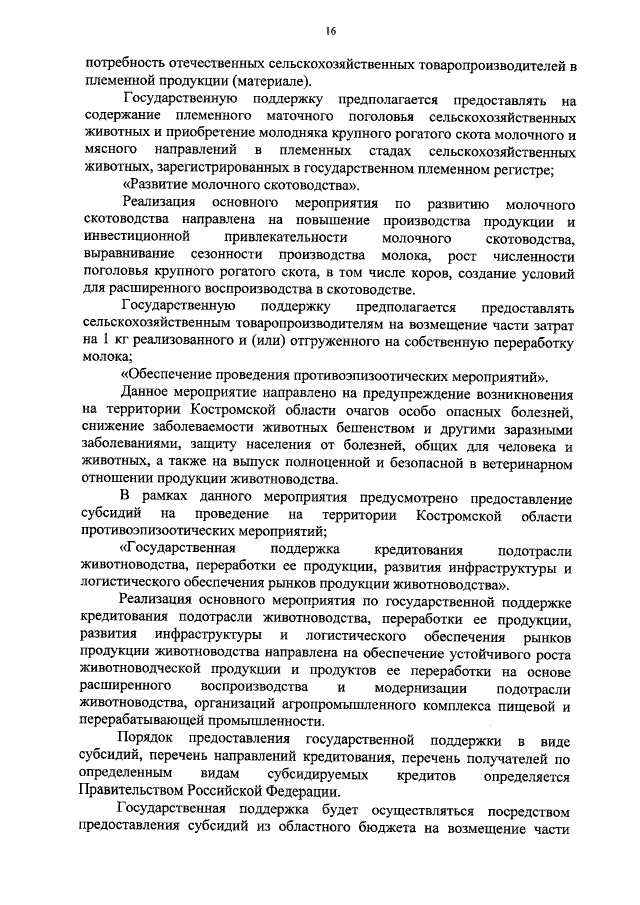 16

потребность отечественных сельскохозяйственных товаропроизводителей в племенной продукции (материале).

Государственную поддержку предполагается предоставлять на содержание племенного маточного поголовья сельскохозяйственных животных и приобретение молодняка крупного рогатого скота молочного и мясного направлений в племенных стадах сельскохозяйственных животных, зарегистрированных в государственном племенном регистре;

«Развитие молочного скотоводства».

Реализация основного мероприятия по развитию молочного скотоводства направлена на повышение производства продукции и инвестиционной привлекательности молочного скотоводства, выравнивание сезонности производства молока, рост численности поголовья крупного рогатого скота, в том числе коров, создание условий для расширенного воспроизводства в скотоводстве.

Государственную поддержку предполагается предоставлять сельскохозяйственным товаропроизводителям на возмещение части затрат на 1 кг реализованного и (или) отгруженного на собственную переработку молока;

«Обеспечение проведения противоэпизоотических мероприятий».

Данное мероприятие направлено на предупреждение возникновения на территории Костромской области очагов особо опасных болезней, снижение заболеваемости животных бешенством и другими заразными заболеваниями, защиту населения от болезней, общих для человека и животных, а также на выпуск полноценной и безопасной в ветеринарном отношении продукции животноводства.

В рамках данного мероприятия предусмотрено предоставление субсидий на проведение на территории Костромской области противоэпизоотических мероприятий;

«Государственная поддержка кредитования подотрасли животноводства, переработки ее продукции, развития инфраструктуры и логистического обеспечения рынков продукции животноводства».

Реализация основного мероприятия по государственной поддержке кредитования подотрасли животноводства, переработки ее продукции, развития инфраструктуры и логистического обеспечения рынков продукции животноводства направлена на обеспечение устойчивого роста животноводческой продукции и продуктов ее переработки на основе расширенного воспроизводства и модернизации подотрасли животноводства, организаций агропромышленного комплекса пищевой и перерабатывающей промышленности.

Порядок предоставления государственной поддержки в виде субсидий, перечень направлений кредитования, перечень получателей по определенным видам субсидируемых кредитов определяется Правительством Российской Федерации.

Государственная поддержка будет осуществляться посредством предоставления субсидий из областного бюджета на возмещение части